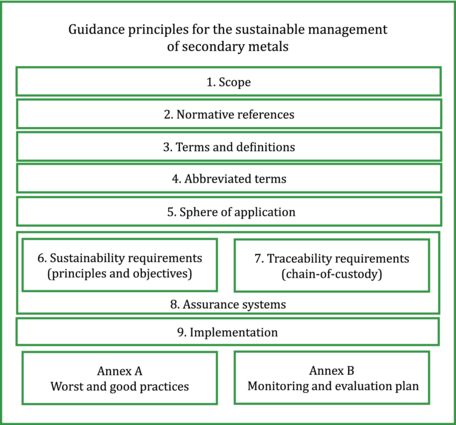 Guidance principles for the sustainable management of secondary metals

1. Scope

2. Normative references

3. Terms and definitions

4. Abbreviated terms

5. Sphere of application

6. Sustainability requirements (principles and objectives)

7. Traceability requirements (chain-of-custody)

8. Assurance systems

9. Implementation

Annex A
Worst and good practices

Annex B
Monitoring and evaluation plan